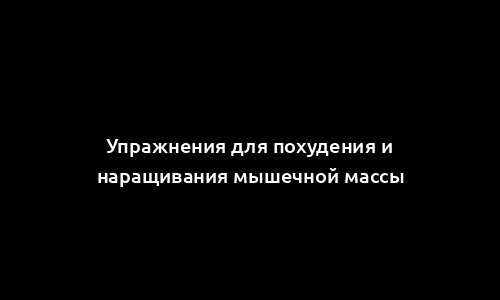 Упражнения для похудения и наращивания мышечной массы